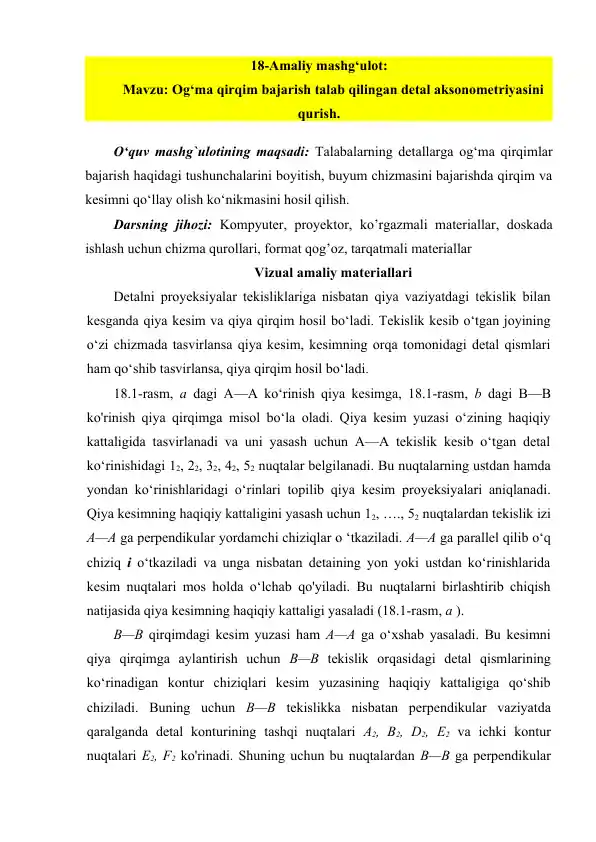 18-Amaliy mashg‘ulot:
Mavzu: Og‘ma qirqim bajarish talab qilingan detal aksonometriyasini qurish.

O‘quv mashg`ulotining maqsadi: Talabalarning detallarga og‘ma qirqimlar bajarish haqidagi tushunchalarini boyitish, buyum chizmasini bajarishda qirqim va kesimni qo‘llay olish ko‘nikmasini hosil qilish.

Darsning jihozi: Kompyuter, proyektor, ko’rgazmali materiallar, doskada ishlash uchun chizma qurollari, format qog’oz, tarqatmali materiallar

Vizual amaliy materiallari

Detalni proyeksiyalar tekisliklariga nisbatan qiya vaziyatdagi tekislik bilan kesganda qiya kesim va qiya qirqim hosil bo‘ladi. Tekislik kesib o‘tgan joyining o‘zi chizmada tasvirlansa qiya kesim, kesimning orqa tomonidagi detal qismlari ham qo‘shib tasvirlansa, qiya qirqim hosil bo‘ladi.

18.1-rasm, a dagi A—A ko‘rinish qiya kesimga, 18.1-rasm, b dagi B—B ko'rinish qiya qirqimga misol bo‘la oladi. Qiya kesim yuzasi o‘zining haqiqiy kattaligida tasvirlanadi va uni yasash uchun A—A tekislik kesib o‘tgan detal ko‘rinishidagi $1_2$, $2_2$, $3_2$, $4_2$, $5_2$ nuqtalar belgilanadi. Bu nuqtalarning ustdan hamda yondan ko‘rinishlaridagi o‘rinlari topilib qiya kesim proyeksiyalari aniqlanadi. Qiya kesimning haqiqiy kattaligini yasash uchun $1_2$, …., $5_2$ nuqtalardan tekislik izi A—A ga perpendikular yordamchi chiziqlar o ‘tkaziladi. A—A ga parallel qilib o‘q chiziq i o‘tkaziladi va unga nisbatan detaining yon yoki ustdan ko‘rinishlarida kesim nuqtalari mos holda o‘lchab qo'yiladi. Bu nuqtalarni birlashtirib chiqish natijasida qiya kesimning haqiqiy kattaligi yasaladi (18.1-rasm, a ).

B—B qirqimdagi kesim yuzasi ham A—A ga o‘xshab yasaladi. Bu kesimni qiya qirqimga aylantirish uchun B—B tekislik orqasidagi detal qismlarining ko‘rinadigan kontur chiziqlari kesim yuzasining haqiqiy kattaligiga qo‘shib chiziladi. Buning uchun B—B tekislikka nisbatan perpendikular vaziyatda qaralganda detal konturining tashqi nuqtalari $A_2$, $B_2$, $D_2$, $E_2$ va ichki kontur nuqtalari $E_2$, $F_2$ ko'rinadi. Shuning uchun bu nuqtalardan B—B ga perpendikular